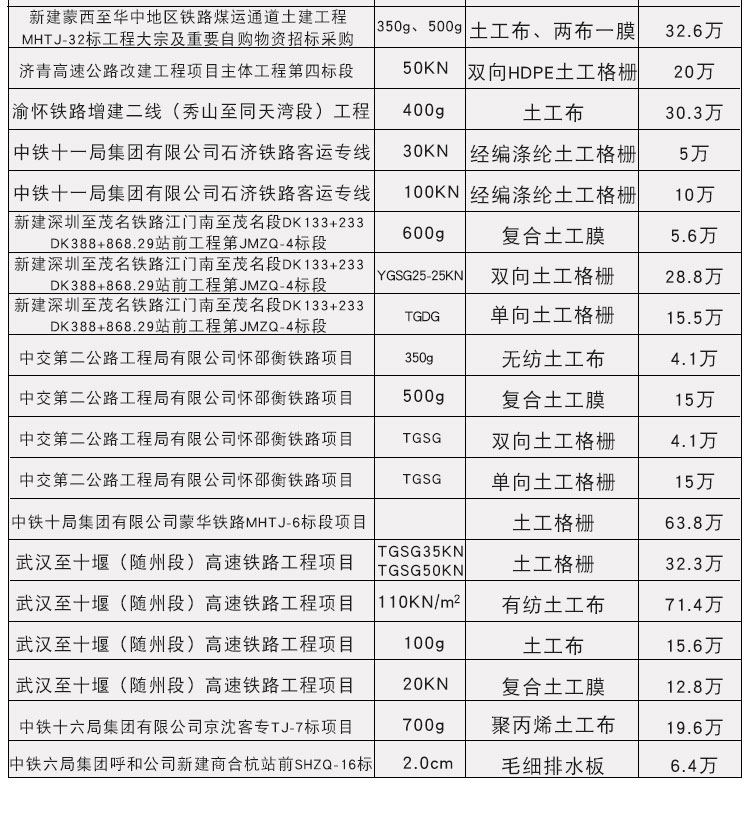 | | | | |
|---|---|---|---|
| 新建蒙西至华中地区铁路煤运通道土建工程 MHTJ-32标工程大宗及重要自购物资招标采购 | 350g、500g | 土工布、两布一膜 | 32.6万 |
| 济青高速公路改建工程项目主体工程第四标段 | 50KN | 双向HDPE土工格栅 | 20万 |
| 渝怀铁路增建二线（秀山至同天湾段）工程 | 400g | 土工布 | 30.3万 |
| 中铁十一局集团有限公司石济铁路客运专线 | 30KN | 经编涤纶土工格栅 | 5万 |
| 中铁十一局集团有限公司石济铁路客运专线 | 100KN | 经编涤纶土工格栅 | 10万 |
| 新建深圳至茂名铁路江门南至茂名段DK133+233 DK388+868.29站前工程第JMZQ-4标段 | 600g | 复合土工膜 | 5.6万 |
| 新建深圳至茂名铁路江门南至茂名段DK133+233 DK388+868.29站前工程第JMZQ-4标段 | YGSG25-25KN | 双向土工格栅 | 28.8万 |
| 新建深圳至茂名铁路江门南至茂名段DK133+233 DK388+868.29站前工程第JMZQ-4标段 | TGDG | 单向土工格栅 | 15.5万 |
| 中交第二公路工程局有限公司怀邵衡铁路项目 | 350g | 无纺土工布 | 4.1万 |
| 中交第二公路工程局有限公司怀邵衡铁路项目 | 500g | 复合土工膜 | 15万 |
| 中交第二公路工程局有限公司怀邵衡铁路项目 | TGSG | 双向土工格栅 | 4.1万 |
| 中交第二公路工程局有限公司怀邵衡铁路项目 | TGSG | 单向土工格栅 | 15万 |
| 中铁十局集团有限公司蒙华铁路MHTJ-6标段项目 | | 土工格栅 | 63.8万 |
| 武汉至十堰（随州段）高速铁路工程项目 | TGSG35KN TGSG50KN | 土工格栅 | 32.3万 |
| 武汉至十堰（随州段）高速铁路工程项目 | 110KN/m$^2$ | 有纺土工布 | 71.4万 |
| 武汉至十堰（随州段）高速铁路工程项目 | 100g | 土工布 | 15.6万 |
| 武汉至十堰（随州段）高速铁路工程项目 | 20KN | 复合土工膜 | 12.8万 |
| 中铁十六局集团有限公司京沈客专TJ-7标项目 | 700g | 聚丙烯土工布 | 19.6万 |
| 中铁六局集团呼和公司新建商合杭站前SHZQ-16标 | 2.0cm | 毛细排水板 | 6.4万 |